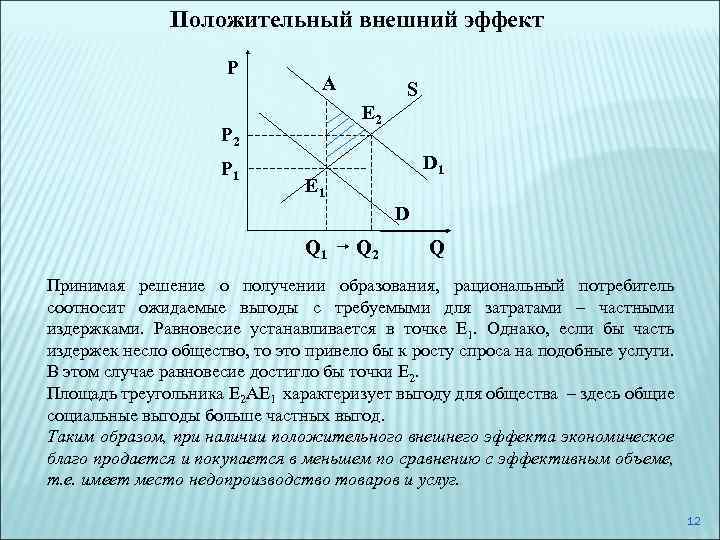 Положительный внешний эффект

P
A
S
$E_2$
$P_2$
$P_1$
$D_1$
$E_1$
D
$Q_1$ → $Q_2$
Q

Принимая решение о получении образования, рациональный потребитель соотносит ожидаемые выгоды с требуемыми для затратами – частными издержками. Равновесие устанавливается в точке $E_1$. Однако, если бы часть издержек несло общество, то это привело бы к росту спроса на подобные услуги. В этом случае равновесие достигло бы точки $E_2$.
Площадь треугольника $E_2AE_1$ характеризует выгоду для общества – здесь общие социальные выгоды больше частных выгод.
Таким образом, при наличии положительного внешнего эффекта экономическое благо продается и покупается в меньшем по сравнению с эффективным объеме, т.е. имеет место недопроизводство товаров и услуг.

12